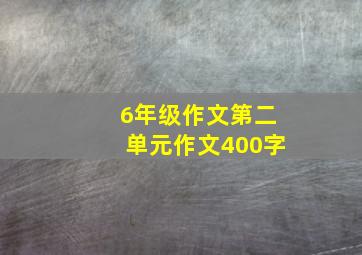 6年级作文第二单元作文400字